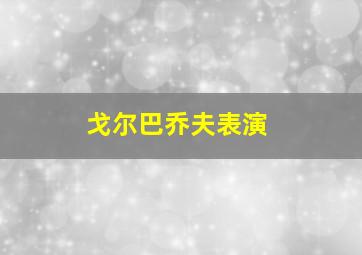 戈尔巴乔夫表演